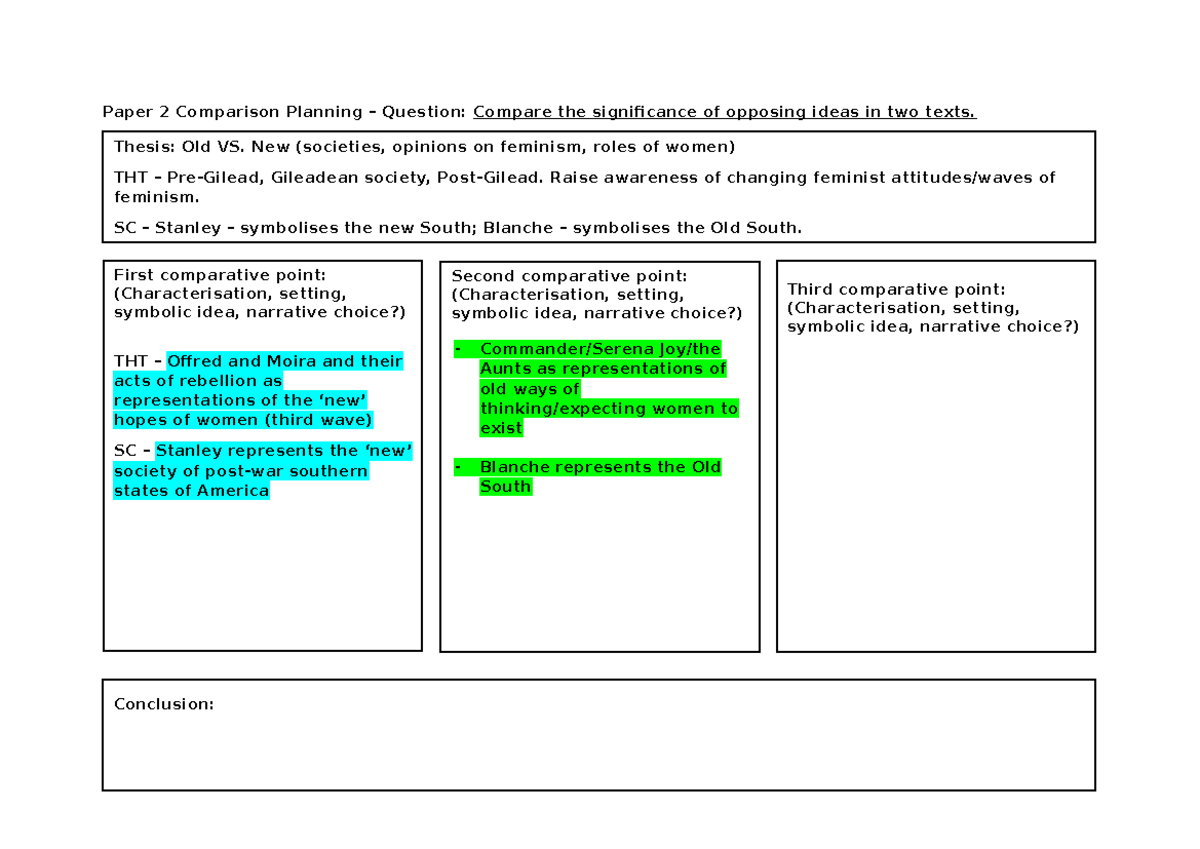 Paper 2 Comparison Planning – Question: Compare the significance of opposing ideas in two texts.

Thesis: Old VS. New (societies, opinions on feminism, roles of women)

THT – Pre-Gilead, Gileadean society, Post-Gilead. Raise awareness of changing feminist attitudes/waves of feminism.

SC – Stanley – symbolises the new South; Blanche – symbolises the Old South.

First comparative point: (Characterisation, setting, symbolic idea, narrative choice?)

THT – Offred and Moira and their acts of rebellion as representations of the ‘new’ hopes of women (third wave)

SC – Stanley represents the ‘new’ society of post-war southern states of America

Second comparative point: (Characterisation, setting, symbolic idea, narrative choice?)

- Commander/Serena Joy/the Aunts as representations of old ways of thinking/expecting women to exist

- Blanche represents the Old South

Third comparative point: (Characterisation, setting, symbolic idea, narrative choice?)

Conclusion: